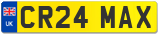 UK
CR24 MAX